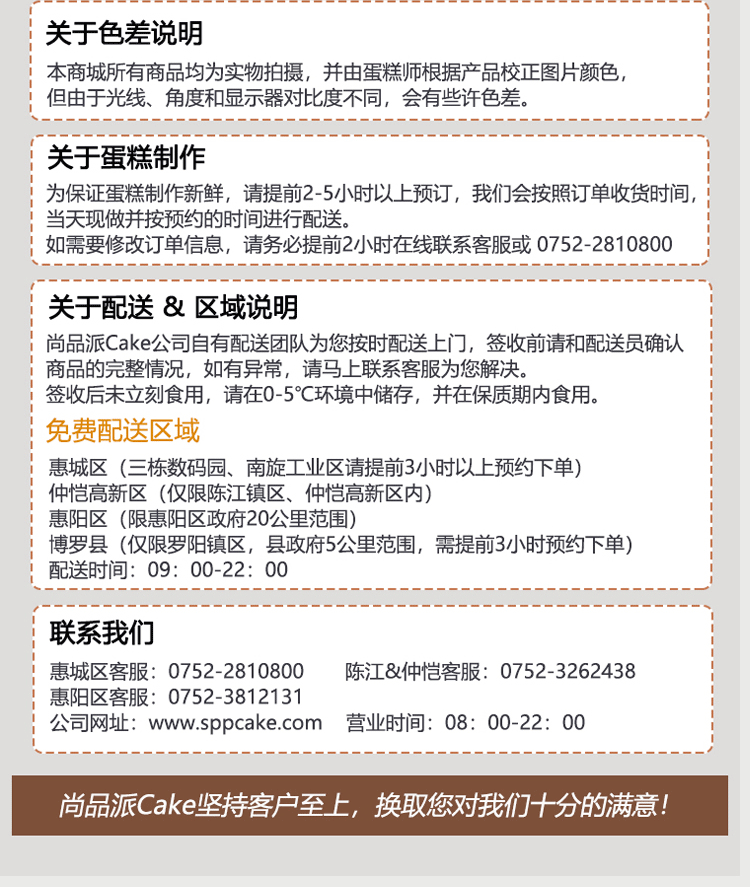 关于色差说明

本商城所有商品均为实物拍摄，并由蛋糕师根据产品校正图片颜色，但由于光线、角度和显示器对比度不同，会有些许色差。

关于蛋糕制作

为保证蛋糕制作新鲜，请提前2-5小时以上预订，我们会按照订单收货时间，当天现做并按预约的时间进行配送。

如需要修改订单信息，请务必提前2小时在线联系客服或 0752-2810800

关于配送 & 区域说明

尚品派Cake公司自有配送团队为您按时配送上门，签收前请和配送员确认商品的完整情况，如有异常，请马上联系客服为您解决。

签收后未立刻食用，请在0-5°C环境中储存，并在保质期内食用。

免费配送区域

惠城区（三栋数码园、南旋工业区请提前3小时以上预约下单）
仲恺高新区（仅限陈江镇区、仲恺高新区内）
惠阳区（限惠阳区政府20公里范围）
博罗县（仅限罗阳镇区，县政府5公里范围，需提前3小时预约下单）
配送时间：09：00-22：00

联系我们

惠城区客服：0752-2810800 陈江&仲恺客服：0752-3262438
惠阳区客服：0752-3812131
公司网址：www.sppcake.com 营业时间：08：00-22：00

尚品派Cake坚持客户至上，换取您对我们十分的满意！